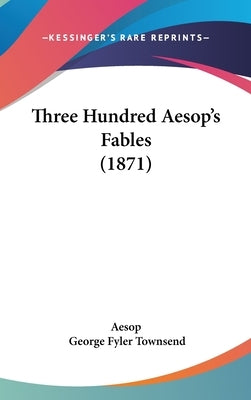 —KESSINGER'S RARE REPRINTS—

Three Hundred Aesop's Fables (1871)

Aesop
George Fyler Townsend